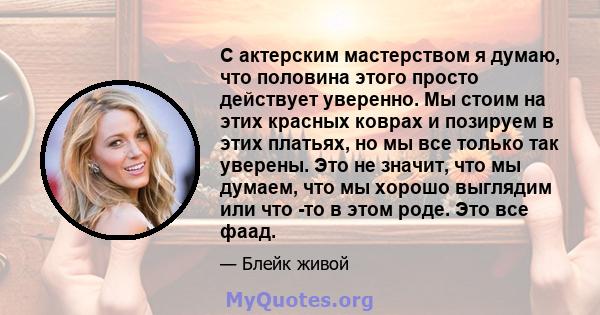 С актерским мастерством я думаю, что половина этого просто действует уверенно. Мы стоим на этих красных коврах и позируем в этих платьях, но мы все только так уверены. Это не значит, что мы думаем, что мы хорошо выглядим или что -то в этом роде. Это все фаад.

— Блейк живой

MyQuotes.org